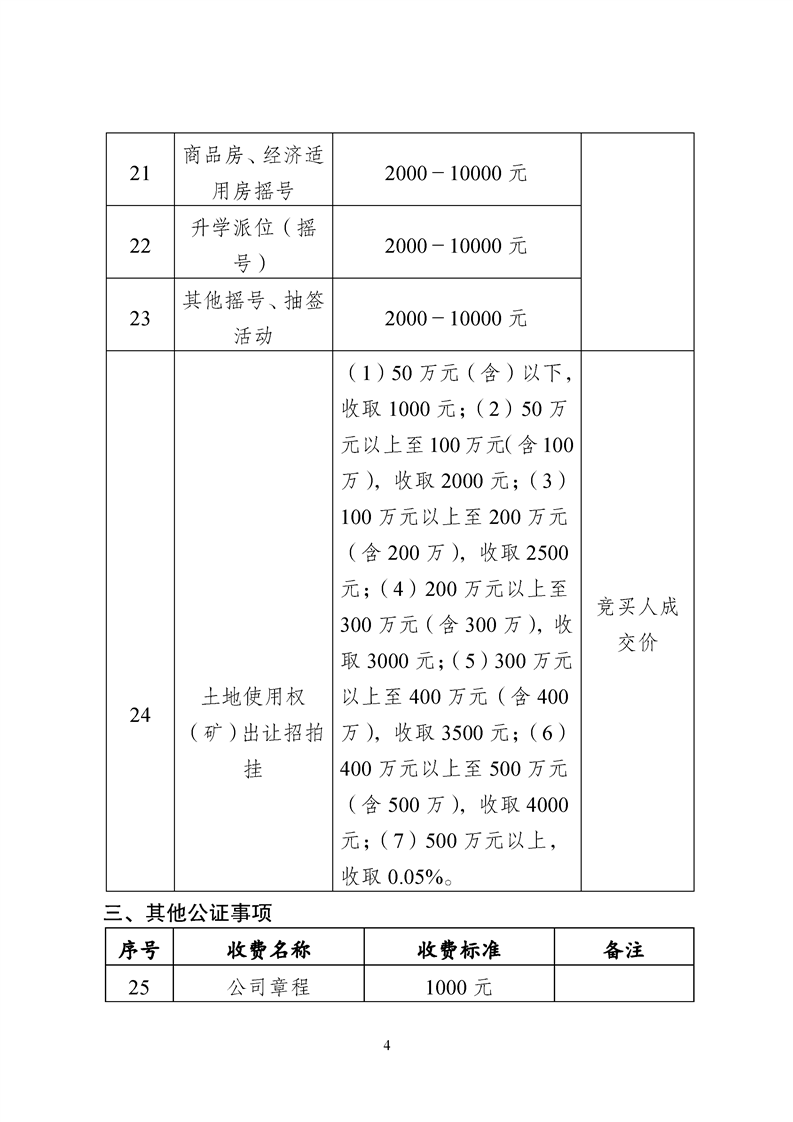 | 21 | 商品房、经济适用房摇号 | 2000－10000 元 | |
|---|---|---|---|
| 22 | 升学派位（摇号） | 2000－10000 元 | |
| 23 | 其他摇号、抽签活动 | 2000－10000 元 | |
| 24 | 土地使用权（矿）出让招拍挂 | （1）50 万元（含）以下，收取 1000 元；（2）50 万元以上至 100 万元(含 100 万)，收取 2000 元；（3）100 万元以上至 200 万元（含 200 万)，收取 2500 元；（4）200 万元以上至 300 万元（含 300 万)，收取 3000 元；（5）300 万元以上至 400 万元（含 400 万)，收取 3500 元；（6）400 万元以上至 500 万元（含 500 万)，收取 4000 元；（7）500 万元以上，收取 0.05%。 | 竞买人成交价 |

三、其他公证事项

| 序号 | 收费名称 | 收费标准 | 备注 |
|---|---|---|---|
| 25 | 公司章程 | 1000 元 | |

4